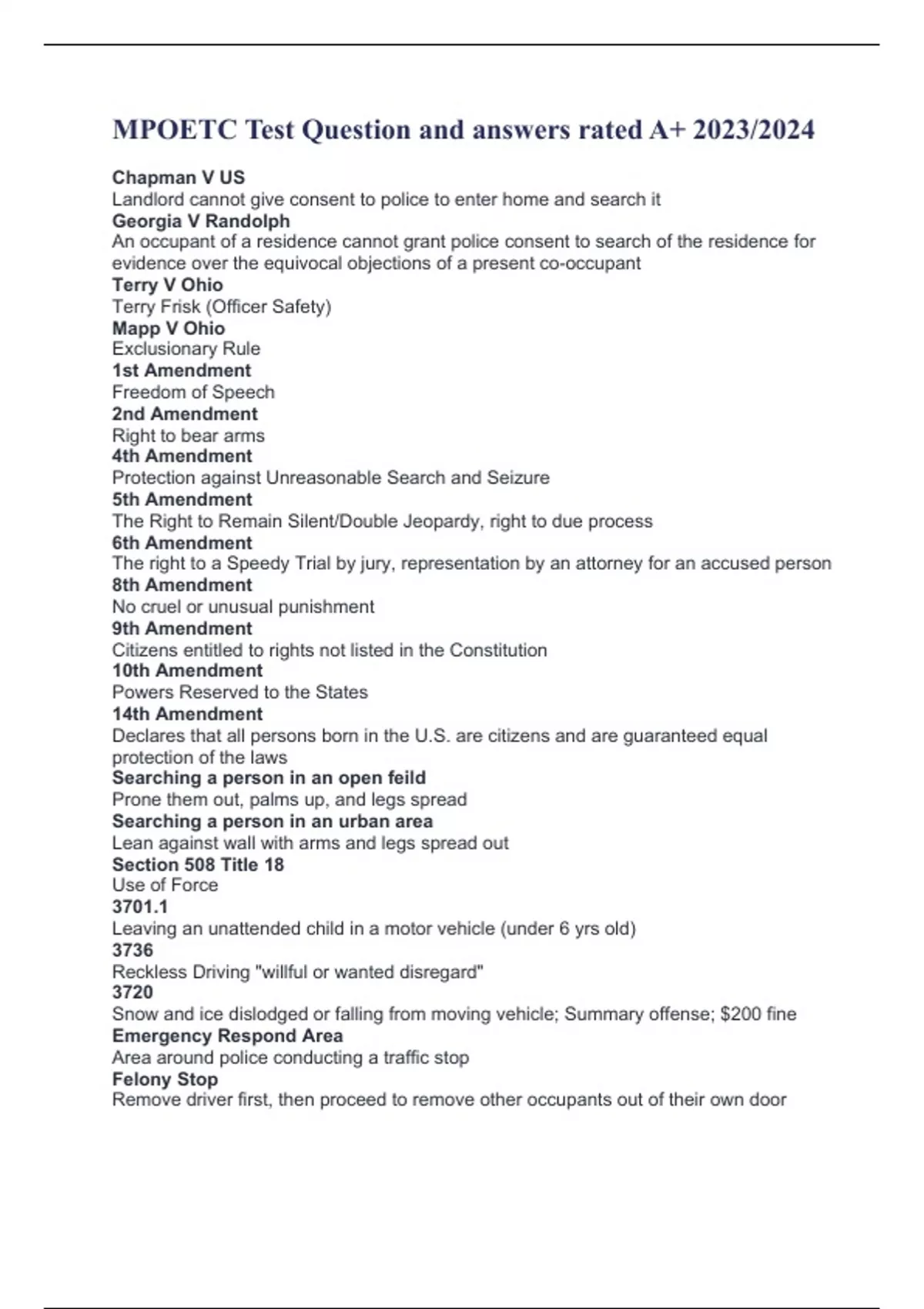 MPOETC Test Question and answers rated A+ 2023/2024

Chapman V US
Landlord cannot give consent to police to enter home and search it
Georgia V Randolph
An occupant of a residence cannot grant police consent to search of the residence for evidence over the equivocal objections of a present co-occupant
Terry V Ohio
Terry Frisk (Officer Safety)
Mapp V Ohio
Exclusionary Rule
1st Amendment
Freedom of Speech
2nd Amendment
Right to bear arms
4th Amendment
Protection against Unreasonable Search and Seizure
5th Amendment
The Right to Remain Silent/Double Jeopardy, right to due process
6th Amendment
The right to a Speedy Trial by jury, representation by an attorney for an accused person
8th Amendment
No cruel or unusual punishment
9th Amendment
Citizens entitled to rights not listed in the Constitution
10th Amendment
Powers Reserved to the States
14th Amendment
Declares that all persons born in the U.S. are citizens and are guaranteed equal protection of the laws
Searching a person in an open feild
Prone them out, palms up, and legs spread
Searching a person in an urban area
Lean against wall with arms and legs spread out
Section 508 Title 18
Use of Force
3701.1
Leaving an unattended child in a motor vehicle (under 6 yrs old)
3736
Reckless Driving "willful or wanted disregard"
3720
Snow and ice dislodged or falling from moving vehicle; Summary offense; $200 fine
Emergency Respond Area
Area around police conducting a traffic stop
Felony Stop
Remove driver first, then proceed to remove other occupants out of their own door